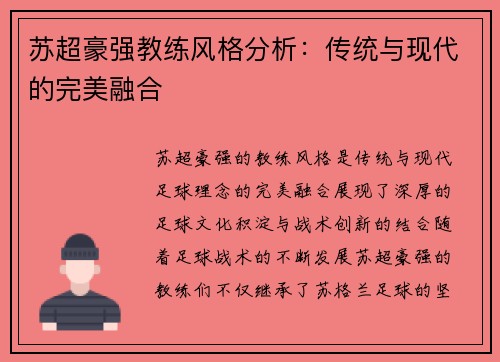 苏超豪强教练风格分析：传统与现代的完美融合

苏超豪强的教练风格是传统与现代足球理念的完美融合展现了深厚的足球文化积淀与战术创新的结合随着足球战术的不断发展苏超豪强的教练们不仅继承了苏格兰足球的坚